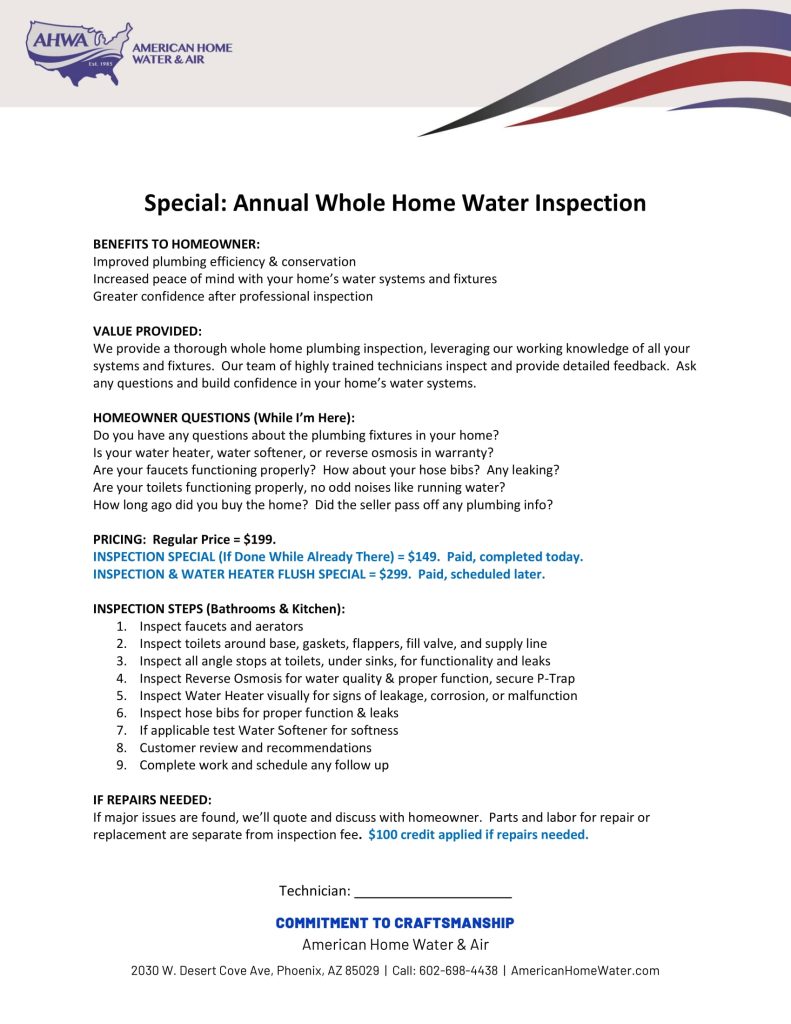 AHWA
Est. 1985
AMERICAN HOME WATER & AIR

Special: Annual Whole Home Water Inspection

BENEFITS TO HOMEOWNER:
Improved plumbing efficiency & conservation
Increased peace of mind with your home's water systems and fixtures
Greater confidence after professional inspection

VALUE PROVIDED:
We provide a thorough whole home plumbing inspection, leveraging our working knowledge of all your systems and fixtures. Our team of highly trained technicians inspect and provide detailed feedback. Ask any questions and build confidence in your home's water systems.

HOMEOWNER QUESTIONS (While I'm Here):
Do you have any questions about the plumbing fixtures in your home?
Is your water heater, water softener, or reverse osmosis in warranty?
Are your faucets functioning properly? How about your hose bibs? Any leaking?
Are your toilets functioning properly, no odd noises like running water?
How long ago did you buy the home? Did the seller pass off any plumbing info?

PRICING: Regular Price = $199.
INSPECTION SPECIAL (If Done While Already There) = $149. Paid, completed today.
INSPECTION & WATER HEATER FLUSH SPECIAL = $299. Paid, scheduled later.

INSPECTION STEPS (Bathrooms & Kitchen):
1. Inspect faucets and aerators
2. Inspect toilets around base, gaskets, flappers, fill valve, and supply line
3. Inspect all angle stops at toilets, under sinks, for functionality and leaks
4. Inspect Reverse Osmosis for water quality & proper function, secure P-Trap
5. Inspect Water Heater visually for signs of leakage, corrosion, or malfunction
6. Inspect hose bibs for proper function & leaks
7. If applicable test Water Softener for softness
8. Customer review and recommendations
9. Complete work and schedule any follow up

IF REPAIRS NEEDED:
If major issues are found, we'll quote and discuss with homeowner. Parts and labor for repair or replacement are separate from inspection fee. $100 credit applied if repairs needed.

Technician: ____________________

COMMITMENT TO CRAFTSMANSHIP
American Home Water & Air
2030 W. Desert Cove Ave, Phoenix, AZ 85029 | Call: 602-698-4438 | AmericanHomeWater.com